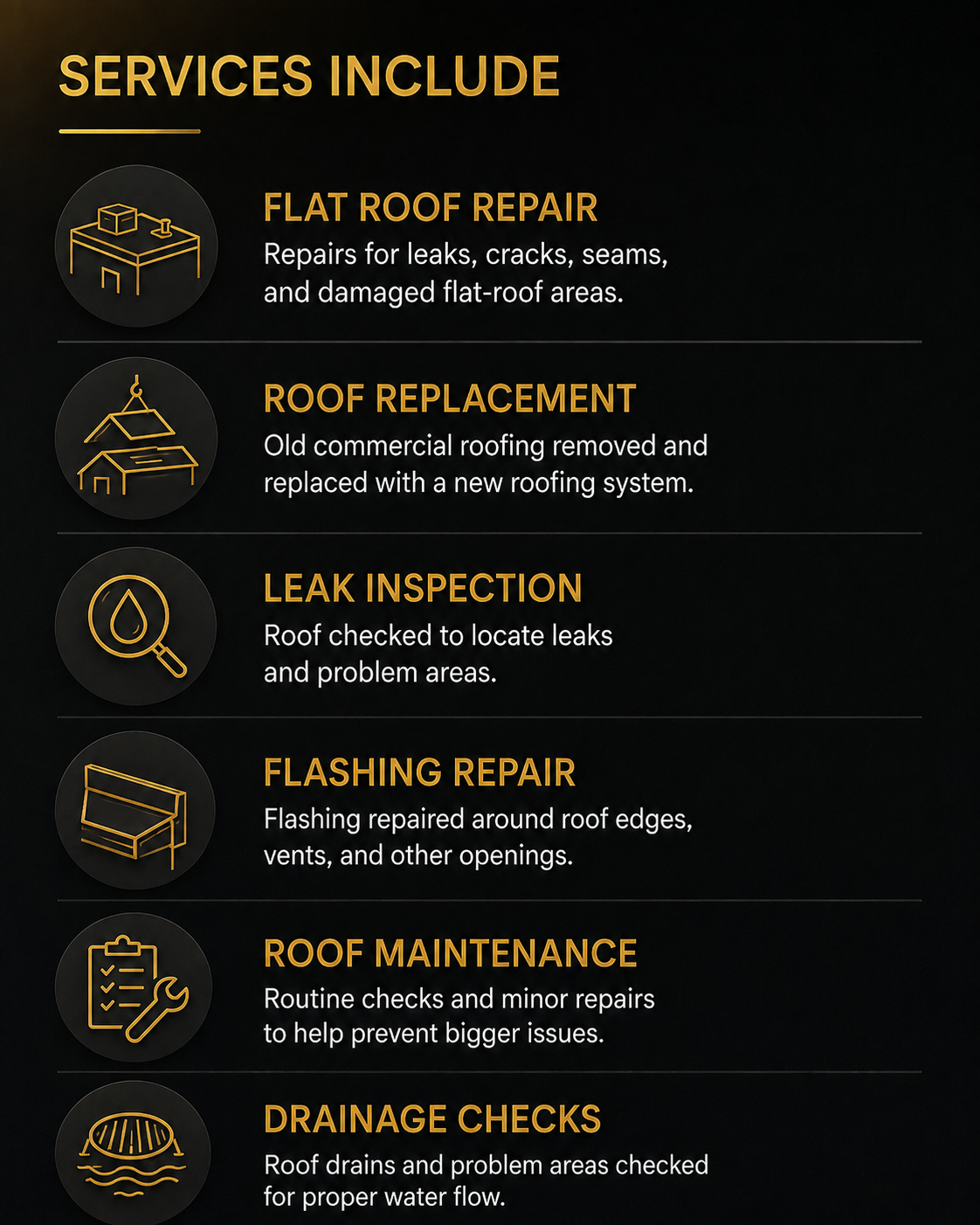 SERVICES INCLUDE

FLAT ROOF REPAIR

Repairs for leaks, cracks, seams, and damaged flat-roof areas.

ROOF REPLACEMENT

Old commercial roofing removed and replaced with a new roofing system.

LEAK INSPECTION

Roof checked to locate leaks and problem areas.

FLASHING REPAIR

Flashing repaired around roof edges, vents, and other openings.

ROOF MAINTENANCE

Routine checks and minor repairs to help prevent bigger issues.

DRAINAGE CHECKS

Roof drains and problem areas checked for proper water flow.